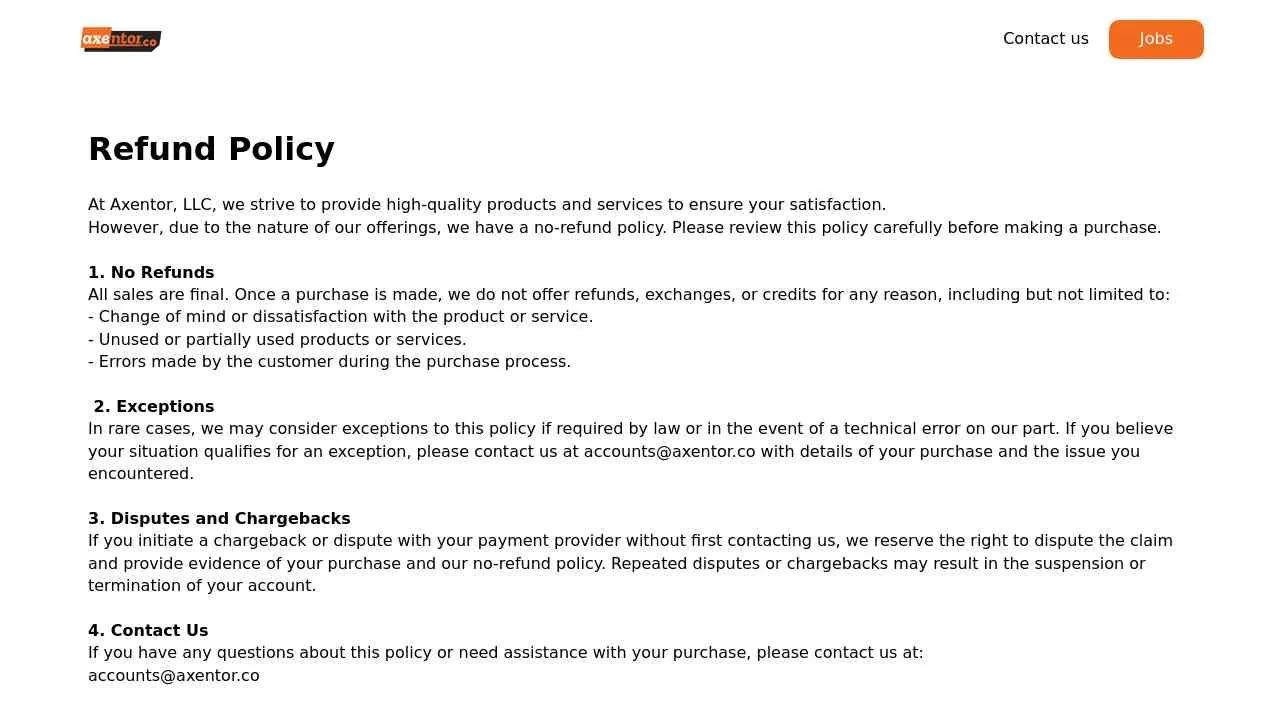 axentor.co

Contact us
Jobs

Refund Policy

At Axentor, LLC, we strive to provide high-quality products and services to ensure your satisfaction.
However, due to the nature of our offerings, we have a no-refund policy. Please review this policy carefully before making a purchase.

1. No Refunds
All sales are final. Once a purchase is made, we do not offer refunds, exchanges, or credits for any reason, including but not limited to:
- Change of mind or dissatisfaction with the product or service.
- Unused or partially used products or services.
- Errors made by the customer during the purchase process.

2. Exceptions
In rare cases, we may consider exceptions to this policy if required by law or in the event of a technical error on our part. If you believe your situation qualifies for an exception, please contact us at accounts@axentor.co with details of your purchase and the issue you encountered.

3. Disputes and Chargebacks
If you initiate a chargeback or dispute with your payment provider without first contacting us, we reserve the right to dispute the claim and provide evidence of your purchase and our no-refund policy. Repeated disputes or chargebacks may result in the suspension or termination of your account.

4. Contact Us
If you have any questions about this policy or need assistance with your purchase, please contact us at:
accounts@axentor.co